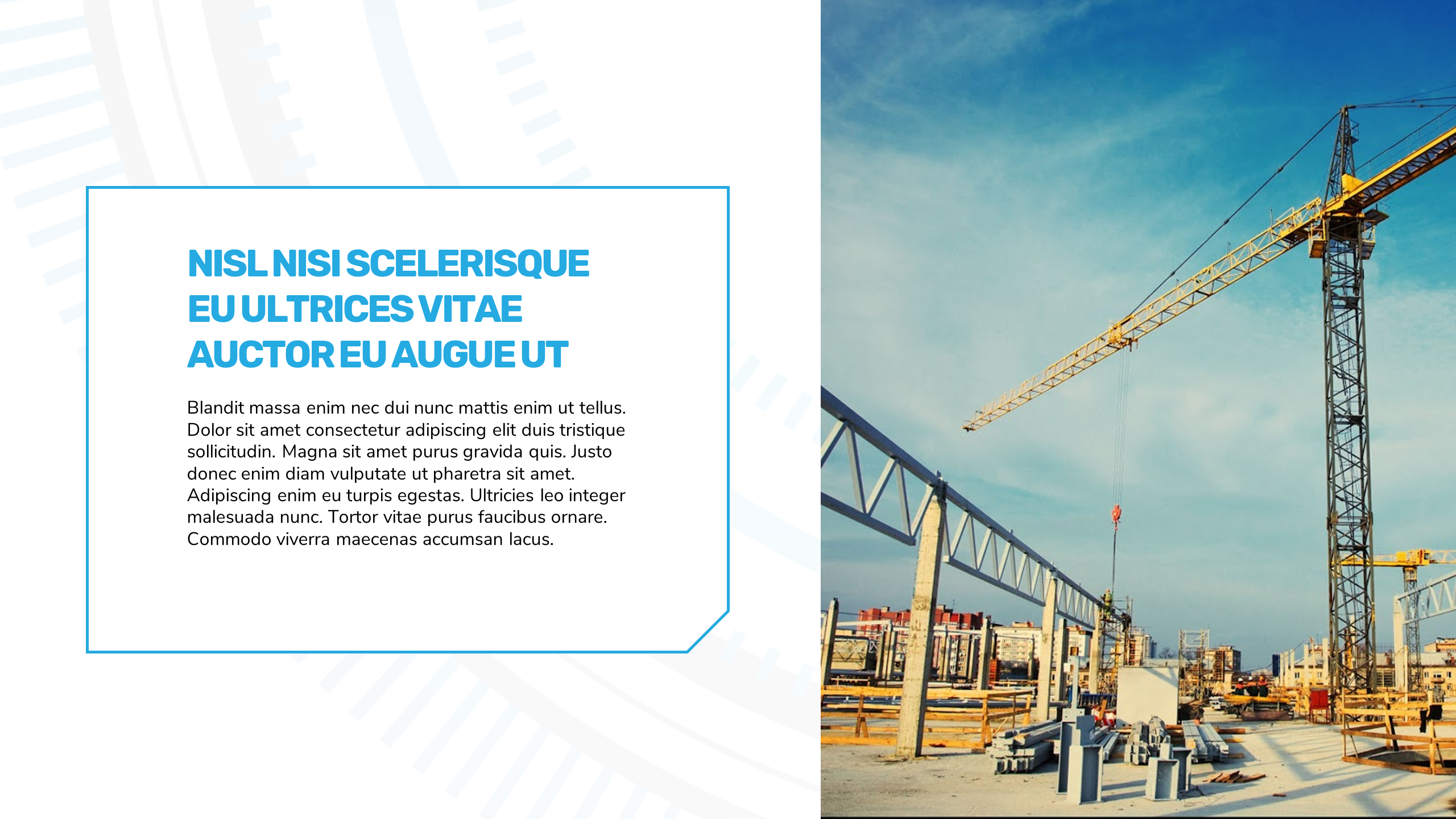 NISL NISI SCELERISQUE EU ULTRICES VITAE AUCTOR EU AUGUE UT

Blandit massa enim nec dui nunc mattis enim ut tellus. Dolor sit amet consectetur adipiscing elit duis tristique sollicitudin. Magna sit amet purus gravida quis. Justo donec enim diam vulputate ut pharetra sit amet. Adipiscing enim eu turpis egestas. Ultricies leo integer malesuada nunc. Tortor vitae purus faucibus ornare. Commodo viverra maecenas accumsan lacus.